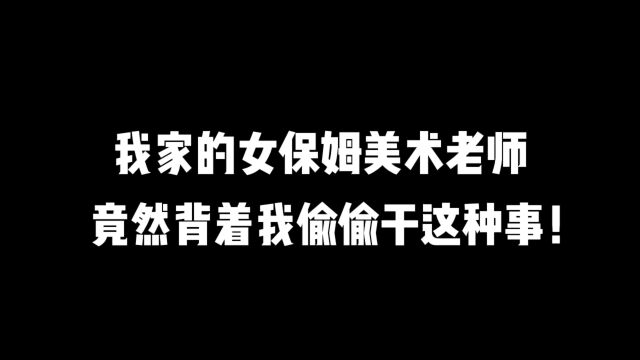 我家的女保姆美术老师
竟然背着我偷偷干这种事！